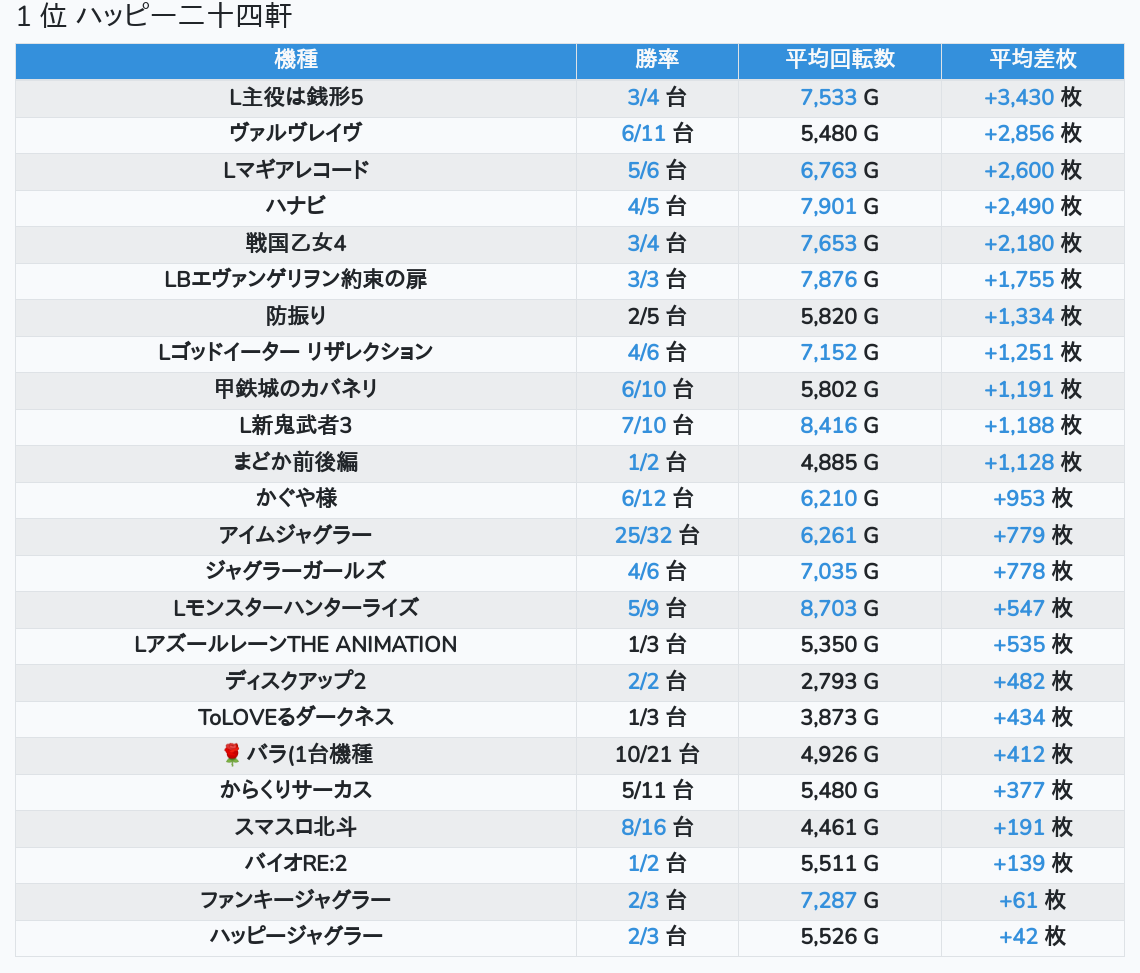 1 位 ハッピー二十四軒

| 機種 | 勝率 | 平均回転数 | 平均差枚 |
|---|---|---|---|
| L主役は銭形5 | 3/4 台 | 7,533 G | +3,430 枚 |
| ヴァルヴレイヴ | 6/11 台 | 5,480 G | +2,856 枚 |
| Lマギアレコード | 5/6 台 | 6,763 G | +2,600 枚 |
| ハナビ | 4/5 台 | 7,901 G | +2,490 枚 |
| 戦国乙女4 | 3/4 台 | 7,653 G | +2,180 枚 |
| LBエヴァンゲリヲン約束の扉 | 3/3 台 | 7,876 G | +1,755 枚 |
| 防振り | 2/5 台 | 5,820 G | +1,334 枚 |
| Lゴッドイーター リザレクション | 4/6 台 | 7,152 G | +1,251 枚 |
| 甲鉄城のカバネリ | 6/10 台 | 5,802 G | +1,191 枚 |
| L新鬼武者3 | 7/10 台 | 8,416 G | +1,188 枚 |
| まどか前後編 | 1/2 台 | 4,885 G | +1,128 枚 |
| かぐや様 | 6/12 台 | 6,210 G | +953 枚 |
| アイムジャグラー | 25/32 台 | 6,261 G | +779 枚 |
| ジャグラーガールズ | 4/6 台 | 7,035 G | +778 枚 |
| Lモンスターハンターライズ | 5/9 台 | 8,703 G | +547 枚 |
| LアズールレーンTHE ANIMATION | 1/3 台 | 5,350 G | +535 枚 |
| ディスクアップ2 | 2/2 台 | 2,793 G | +482 枚 |
| ToLOVEるダークネス | 1/3 台 | 3,873 G | +434 枚 |
| 🌹 バラ(1台機種 | 10/21 台 | 4,926 G | +412 枚 |
| からくりサーカス | 5/11 台 | 5,480 G | +377 枚 |
| スマスロ北斗 | 8/16 台 | 4,461 G | +191 枚 |
| バイオRE:2 | 1/2 台 | 5,511 G | +139 枚 |
| ファンキージャグラー | 2/3 台 | 7,287 G | +61 枚 |
| ハッピージャグラー | 2/3 台 | 5,526 G | +42 枚 |